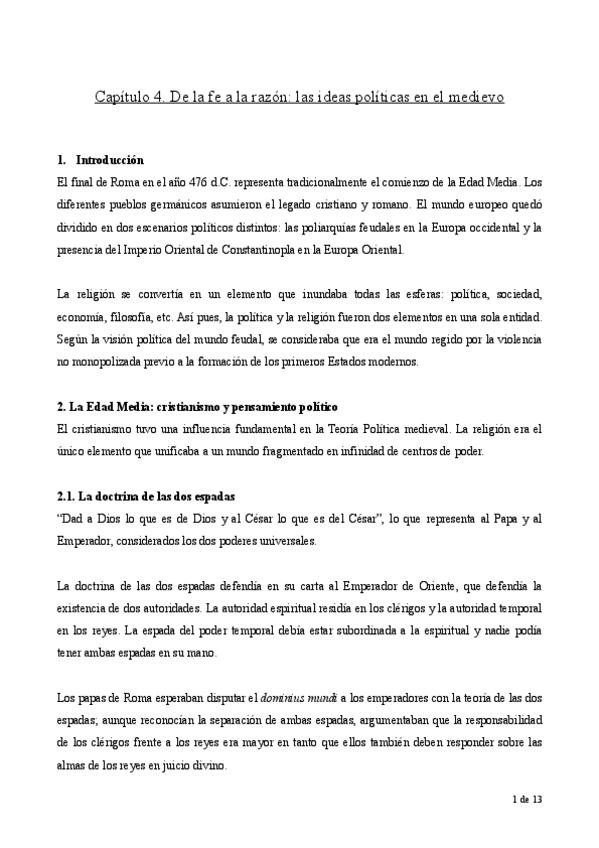 Capítulo 4. De la fe a la razón: las ideas políticas en el medievo

1. Introducción
El final de Roma en el año 476 d.C. representa tradicionalmente el comienzo de la Edad Media. Los diferentes pueblos germánicos asumieron el legado cristiano y romano. El mundo europeo quedó dividido en dos escenarios políticos distintos: las poliarquías feudales en la Europa occidental y la presencia del Imperio Oriental de Constantinopla en la Europa Oriental.

La religión se convertía en un elemento que inundaba todas las esferas: política, sociedad, economía, filosofía, etc. Así pues, la política y la religión fueron dos elementos en una sola entidad. Según la visión política del mundo feudal, se consideraba que era el mundo regido por la violencia no monopolizada previo a la formación de los primeros Estados modernos.

2. La Edad Media: cristianismo y pensamiento político
El cristianismo tuvo una influencia fundamental en la Teoría Política medieval. La religión era el único elemento que unificaba a un mundo fragmentado en infinidad de centros de poder.

2.1. La doctrina de las dos espadas
"Dad a Dios lo que es de Dios y al César lo que es del César", lo que representa al Papa y al Emperador, considerados los dos poderes universales.

La doctrina de las dos espadas defendía en su carta al Emperador de Oriente, que defendía la existencia de dos autoridades. La autoridad espiritual residía en los clérigos y la autoridad temporal en los reyes. La espada del poder temporal debía estar subordinada a la espiritual y nadie podía tener ambas espadas en su mano.

Los papas de Roma esperaban disputar el dominius mundi a los emperadores con la teoría de las dos espadas; aunque reconocían la separación de ambas espadas, argumentaban que la responsabilidad de los clérigos frente a los reyes era mayor en tanto que ellos también deben responder sobre las almas de los reyes en juicio divino.

1 de 13